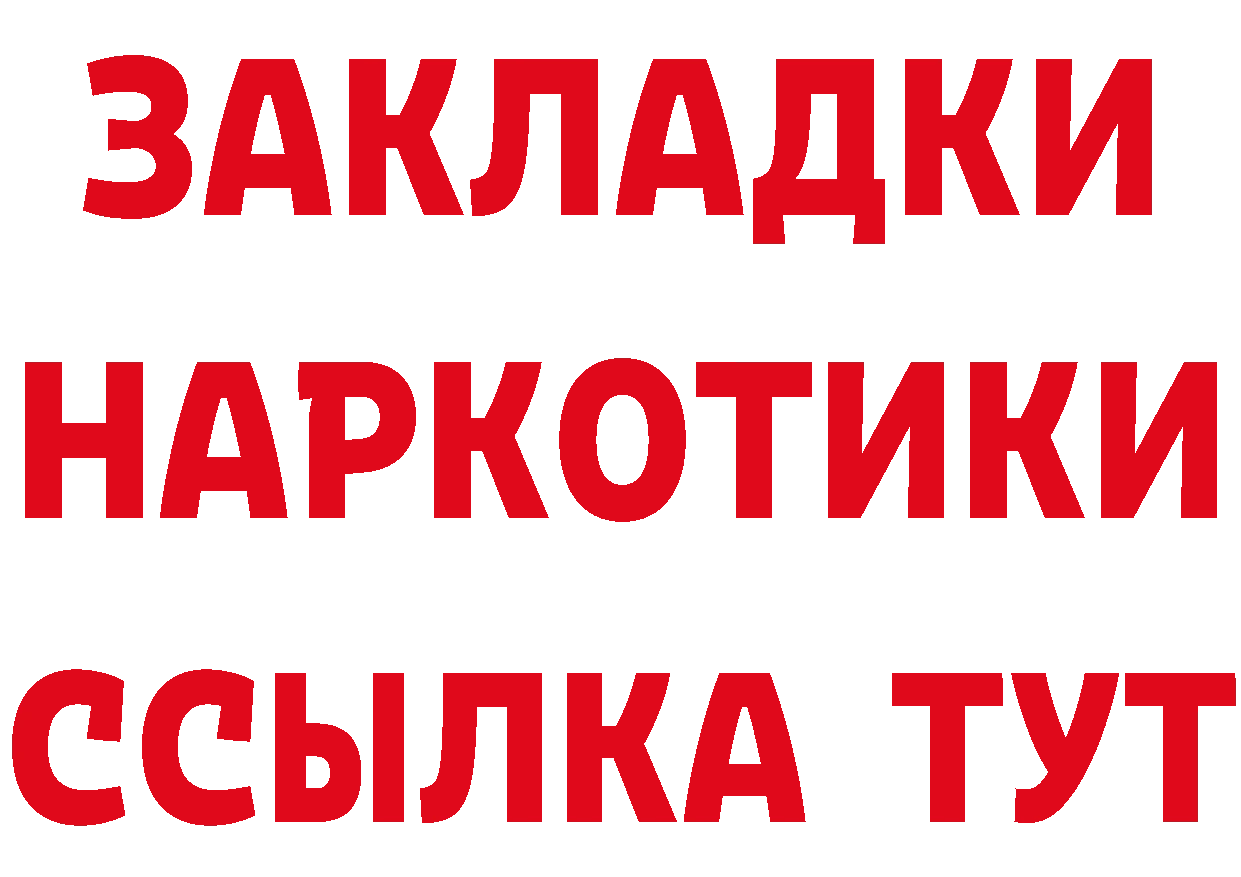 ЗАКЛАДКИ НАРКОТИКИ ССЫЛКА ТУТ